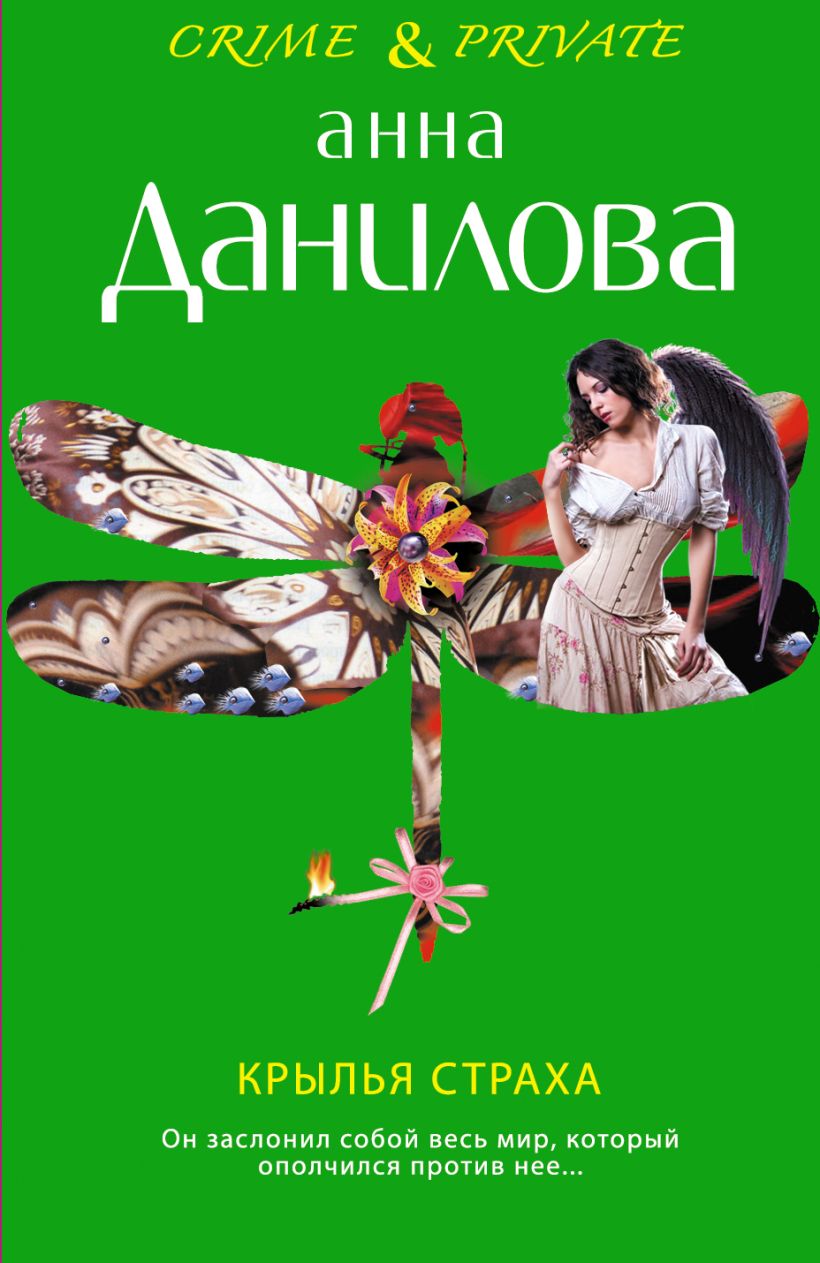 CRIME & PRIVATE

анна
Данилова

КРЫЛЬЯ СТРАХА

Он заслонил собой весь мир, который ополчился против нее...